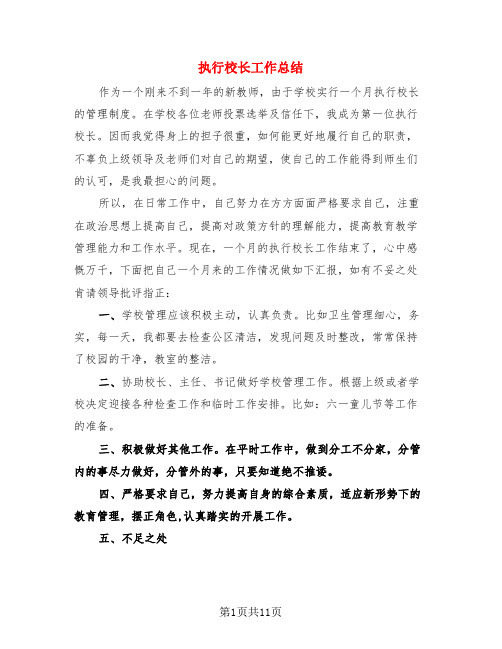 执行校长工作总结

作为一个刚来不到一年的新教师，由于学校实行一个月执行校长的管理制度。在学校各位老师投票选举及信任下，我成为第一位执行校长。因而我觉得身上的担子很重，如何能更好地履行自己的职责，不辜负上级领导及老师们对自己的期望，使自己的工作能得到师生们的认可，是我最担心的问题。

所以，在日常工作中，自己努力在方方面面严格要求自己，注重在政治思想上提高自己，提高对政策方针的理解能力，提高教育教学管理能力和工作水平。现在，一个月的执行校长工作结束了，心中感慨万千，下面把自己一个月来的工作情况做如下汇报，如有不妥之处肯请领导批评指正：

一、学校管理应该积极主动，认真负责。比如卫生管理细心，务实，每一天，我都要去检查公区清洁，发现问题及时整改，常常保持了校园的干净，教室的整洁。

二、协助校长、主任、书记做好学校管理工作。根据上级或者学校决定迎接各种检查工作和临时工作安排。比如：六一童儿节等工作的准备。

三、积极做好其他工作。在平时工作中，做到分工不分家，分管内的事尽力做好，分管外的事，只要知道绝不推诿。

四、严格要求自己，努力提高自身的综合素质，适应新形势下的教育管理，摆正角色,认真踏实的开展工作。

五、不足之处

第1页共11页